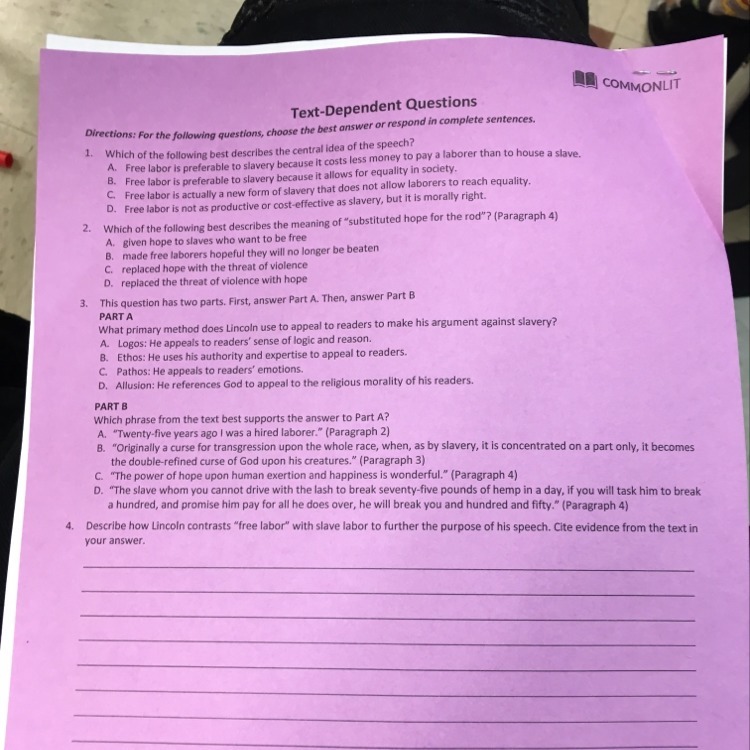 COMMONLIT

Text-Dependent Questions

Directions: For the following questions, choose the best answer or respond in complete sentences.

1. Which of the following best describes the central idea of the speech?
A. Free labor is preferable to slavery because it costs less money to pay a laborer than to house a slave.
B. Free labor is preferable to slavery because it allows for equality in society.
C. Free labor is actually a new form of slavery that does not allow laborers to reach equality.
D. Free labor is not as productive or cost-effective as slavery, but it is morally right.

2. Which of the following best describes the meaning of "substituted hope for the rod"? (Paragraph 4)
A. given hope to slaves who want to be free
B. made free laborers hopeful they will no longer be beaten
C. replaced hope with the threat of violence
D. replaced the threat of violence with hope

3. This question has two parts. First, answer Part A. Then, answer Part B
PART A
What primary method does Lincoln use to appeal to readers to make his argument against slavery?
A. Logos: He appeals to readers' sense of logic and reason.
B. Ethos: He uses his authority and expertise to appeal to readers.
C. Pathos: He appeals to readers' emotions.
D. Allusion: He references God to appeal to the religious morality of his readers.

PART B
Which phrase from the text best supports the answer to Part A?
A. "Twenty-five years ago I was a hired laborer." (Paragraph 2)
B. "Originally a curse for transgression upon the whole race, when, as by slavery, it is concentrated on a part only, it becomes the double-refined curse of God upon his creatures." (Paragraph 3)
C. "The power of hope upon human exertion and happiness is wonderful." (Paragraph 4)
D. "The slave whom you cannot drive with the lash to break seventy-five pounds of hemp in a day, if you will task him to break a hundred, and promise him pay for all he does over, he will break you and hundred and fifty." (Paragraph 4)

4. Describe how Lincoln contrasts "free labor" with slave labor to further the purpose of his speech. Cite evidence from the text in your answer.